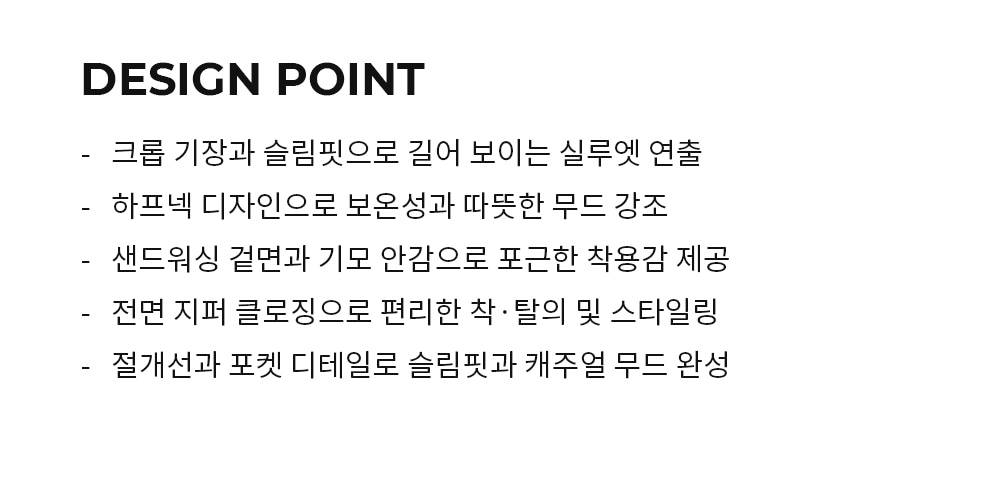 DESIGN POINT

- 크롭 기장과 슬림핏으로 길어 보이는 실루엣 연출
- 하프넥 디자인으로 보온성과 따뜻한 무드 강조
- 샌드워싱 겉면과 기모 안감으로 포근한 착용감 제공
- 전면 지퍼 클로징으로 편리한 착·탈의 및 스타일링
- 절개선과 포켓 디테일로 슬림핏과 캐주얼 무드 완성